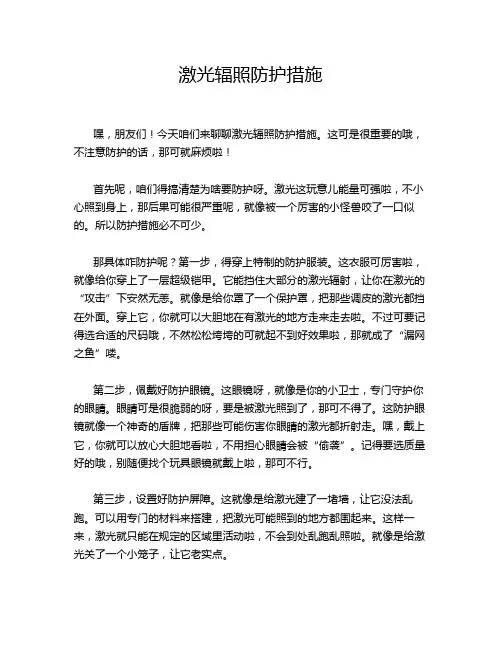 激光辐照防护措施

嘿，朋友们！今天咱们来聊聊激光辐照防护措施。这可是很重要的哦，不注意防护的话，那可就麻烦啦！

首先呢，咱们得搞清楚为啥要防护呀。激光这玩意儿能量可强啦，不小心照到身上，那后果可能很严重呢，就像被一个厉害的小怪兽咬了一口似的。所以防护措施必不可少。

那具体咋防护呢？第一步，得穿上特制的防护服装。这衣服可厉害啦，就像给你穿上了一层超级铠甲。它能挡住大部分的激光辐射，让你在激光的“攻击”下安然无恙。就像是给你罩了一个保护罩，把那些调皮的激光都挡在外面。穿上它，你就可以大胆地在有激光的地方走来走去啦。不过可要记得选合适的尺码哦，不然松松垮垮的可就起不到好效果啦，那就成了“漏网之鱼”喽。

第二步，佩戴好防护眼镜。这眼镜呀，就像是你的小卫士，专门守护你的眼睛。眼睛可是很脆弱的呀，要是被激光照到了，那可不得了。这防护眼镜就像一个神奇的盾牌，把那些可能伤害你眼睛的激光都折射走。嘿，戴上它，你就可以放心大胆地看啦，不用担心眼睛会被“偷袭”。记得要选质量好的哦，别随便找个玩具眼镜就戴上啦，那可不行。

第三步，设置好防护屏障。这就像是给激光建了一堵墙，让它没法乱跑。可以用专门的材料来搭建，把激光可能照到的地方都围起来。这样一来，激光就只能在规定的区域里活动啦，不会到处乱跑乱照啦。就像是给激光关了一个小笼子，让它老实点。